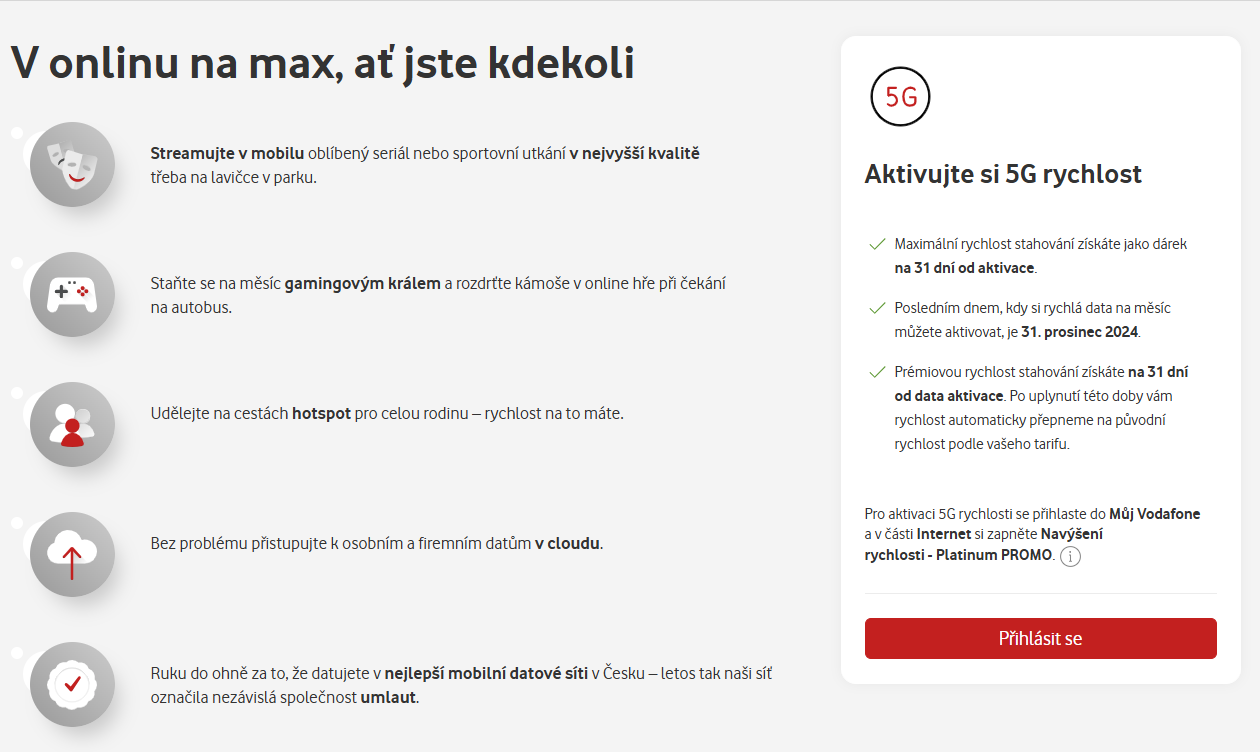 V onlinu na max, ať jste kdekoli

Streamujte v mobilu oblíbený seriál nebo sportovní utkání v nejvyšší kvalitě třeba na lavičce v parku.

Staňte se na měsíc gamingovým králem a rozdrťte kámoše v online hře při čekání na autobus.

Udělejte na cestách hotspot pro celou rodinu – rychlost na to máte.

Bez problému přistupujte k osobním a firemním datům v cloudu.

Ruku do ohně za to, že datujete v nejlepší mobilní datové síti v Česku – letos tak naši síť označila nezávislá společnost umlaut.

5G

Aktivujte si 5G rychlost

Maximální rychlost stahování získáte jako dárek na 31 dní od aktivace.

Posledním dnem, kdy si rychlá data na měsíc můžete aktivovat, je 31. prosinec 2024.

Prémiovou rychlost stahování získáte na 31 dní od data aktivace. Po uplynutí této doby vám rychlost automaticky přepneme na původní rychlost podle vašeho tarifu.

Pro aktivaci 5G rychlosti se přihlaste do Můj Vodafone a v části Internet si zapněte Navýšení rychlosti - Platinum PROMO. i

Přihlásit se